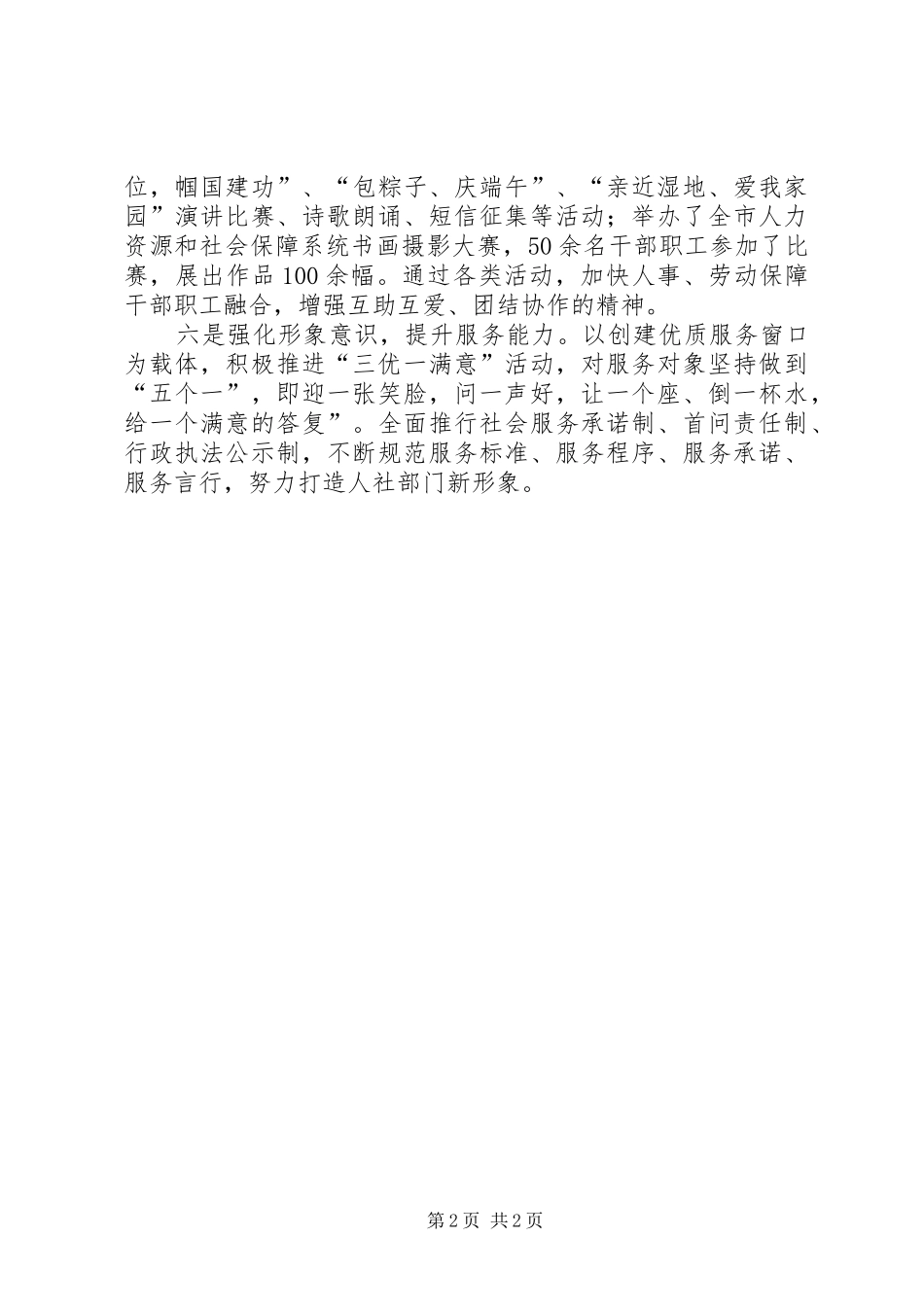 位，帼国建功”、“包粽子、庆端午”、“亲近湿地、爱我家园”演讲比赛、诗歌朗诵、短信征集等活动；举办了全市人力资源和社会保障系统书画摄影大赛，50余名干部职工参加了比赛，展出作品100余幅。通过各类活动，加快人事、劳动保障干部职工融合，增强互助互爱、团结协作的精神。

六是强化形象意识，提升服务能力。以创建优质服务窗口为载体，积极推进“三优一满意”活动，对服务对象坚持做到“五个一”，即迎一张笑脸，问一声好，让一个座、倒一杯水，给一个满意的答复”。全面推行社会服务承诺制、首问责任制、行政执法公示制，不断规范服务标准、服务程序、服务承诺、服务言行，努力打造人社部门新形象。

第2页 共2页